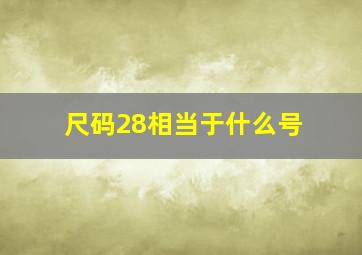 尺码28相当于什么号